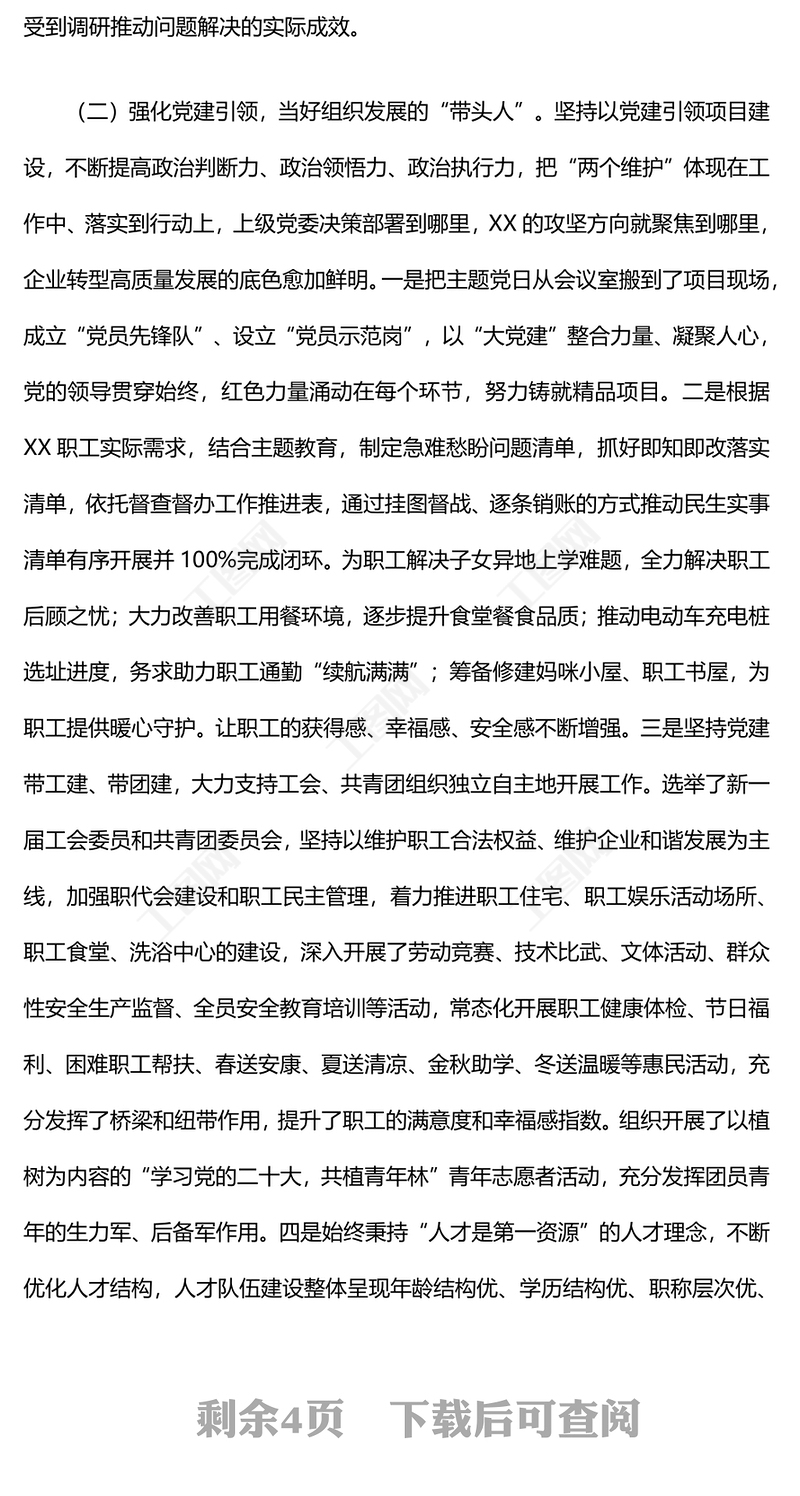 受到调研推动问题解决的实际成效。

（二）强化党建引领，当好组织发展的“带头人”。坚持以党建引领项目建设，不断提高政治判断力、政治领悟力、政治执行力，把“两个维护”体现在工作中、落实到行动上，上级党委决策部署到哪里，XX 的攻坚方向就聚焦到哪里，企业转型高质量发展的底色愈加鲜明。一是把主题党日从会议室搬到了项目现场，成立“党员先锋队”、设立“党员示范岗”，以“大党建”整合力量、凝聚人心，党的领导贯穿始终，红色力量涌动在每个环节，努力铸就精品项目。二是根据 XX 职工实际需求，结合主题教育，制定急难愁盼问题清单，抓好即知即改落实清单，依托督查督办工作推进表，通过挂图督战、逐条销账的方式推动民生实事清单有序开展并 100%完成闭环。为职工解决子女异地上学难题，全力解决职工后顾之忧；大力改善职工用餐环境，逐步提升食堂餐食品质；推动电动车充电桩选址进度，务求助力职工通勤“续航满满”；筹备修建妈咪小屋、职工书屋，为职工提供暖心守护。让职工的获得感、幸福感、安全感不断增强。三是坚持党建带工建、带团建，大力支持工会、共青团组织独立自主地开展工作。选举了新一届工会委员和共青团委员会，坚持以维护职工合法权益、维护企业和谐发展为主线，加强职代会建设和职工民主管理，着力推进职工住宅、职工娱乐活动场所、职工食堂、洗浴中心的建设，深入开展了劳动竞赛、技术比武、文体活动、群众性安全生产监督、全员安全教育培训等活动，常态化开展职工健康体检、节日福利、困难职工帮扶、春送安康、夏送清凉、金秋助学、冬送温暖等惠民活动，充分发挥了桥梁和纽带作用，提升了职工的满意度和幸福感指数。组织开展了以植树为内容的“学习党的二十大，共植青年林”青年志愿者活动，充分发挥团员青年的生力军、后备军作用。四是始终秉持“人才是第一资源”的人才理念，不断优化人才结构，人才队伍建设整体呈现年龄结构优、学历结构优、职称层次优、

剩余4页 下载后可查阅